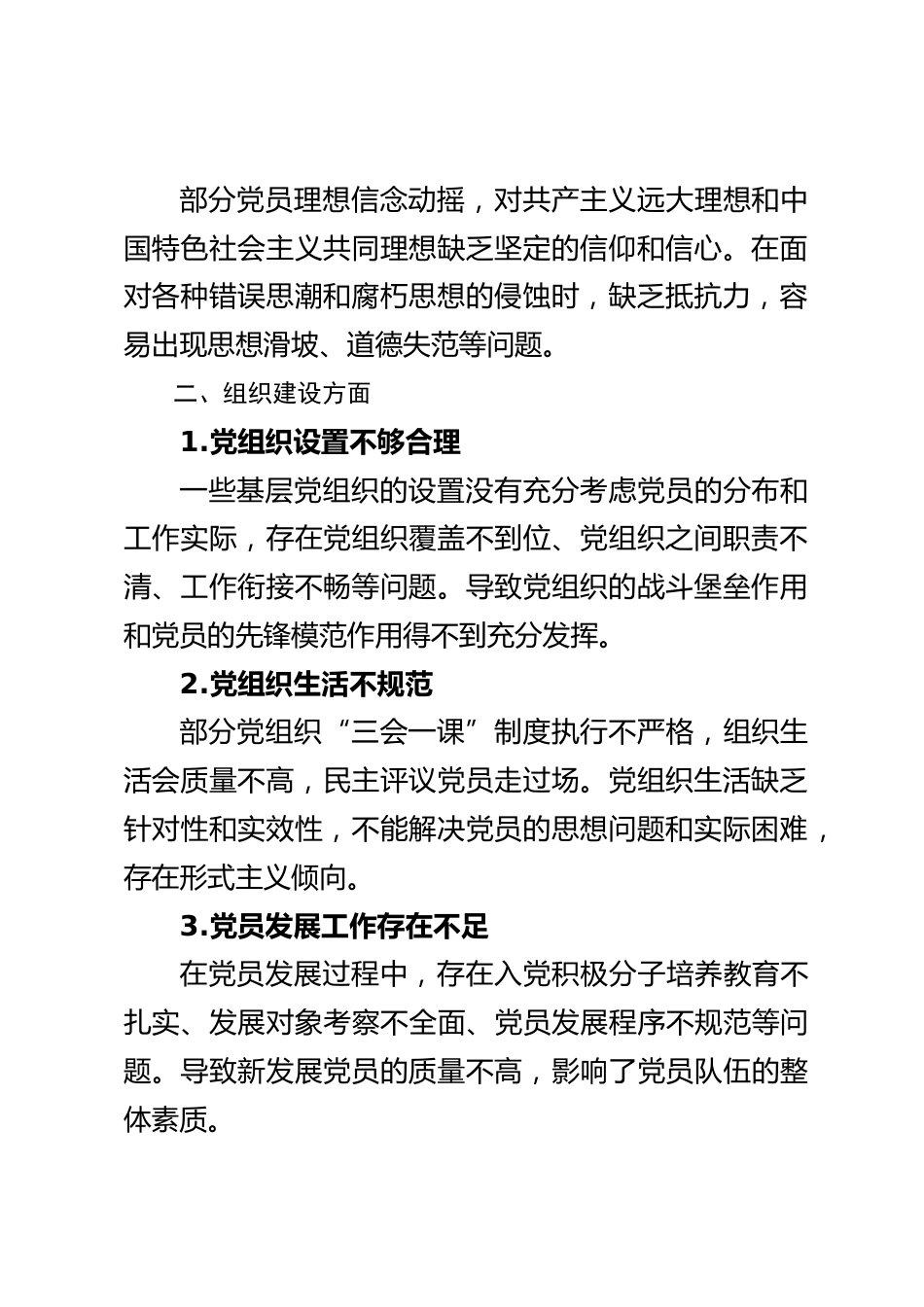 部分党员理想信念动摇，对共产主义远大理想和中国特色社会主义共同理想缺乏坚定的信仰和信心。在面对各种错误思潮和腐朽思想的侵蚀时，缺乏抵抗力，容易出现思想滑坡、道德失范等问题。

二、组织建设方面

1.党组织设置不够合理

一些基层党组织的设置没有充分考虑党员的分布和工作实际，存在党组织覆盖不到位、党组织之间职责不清、工作衔接不畅等问题。导致党组织的战斗堡垒作用和党员的先锋模范作用得不到充分发挥。

2.党组织生活不规范

部分党组织“三会一课”制度执行不严格，组织生活会质量不高，民主评议党员走过场。党组织生活缺乏针对性和实效性，不能解决党员的思想问题和实际困难，存在形式主义倾向。

3.党员发展工作存在不足

在党员发展过程中，存在入党积极分子培养教育不扎实、发展对象考察不全面、党员发展程序不规范等问题。导致新发展党员的质量不高，影响了党员队伍的整体素质。